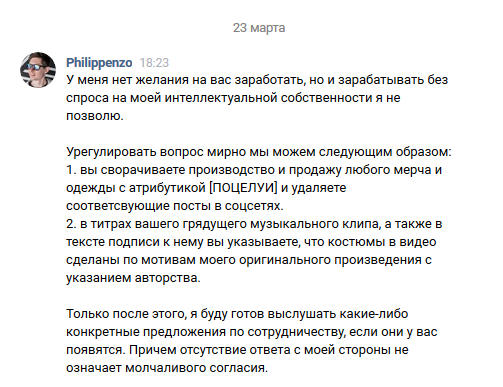 23 марта

Philippenzo 18:23
У меня нет желания на вас заработать, но и зарабатывать без спроса на моей интеллектуальной собственности я не позволю.

Урегулировать вопрос мирно мы можем следующим образом:
1. вы сворачиваете производство и продажу любого мерча и одежды с атрибутикой [ПОЦЕЛУИ] и удаляете соответсвующие посты в соцсетях.
2. в титрах вашего грядущего музыкального клипа, а также в тексте подписи к нему вы указываете, что костюмы в видео сделаны по мотивам моего оригинального произведения с указанием авторства.

Только после этого, я буду готов выслушать какие-либо конкретные предложения по сотрудничеству, если они у вас появятся. Причем отсутствие ответа с моей стороны не означает молчаливого согласия.